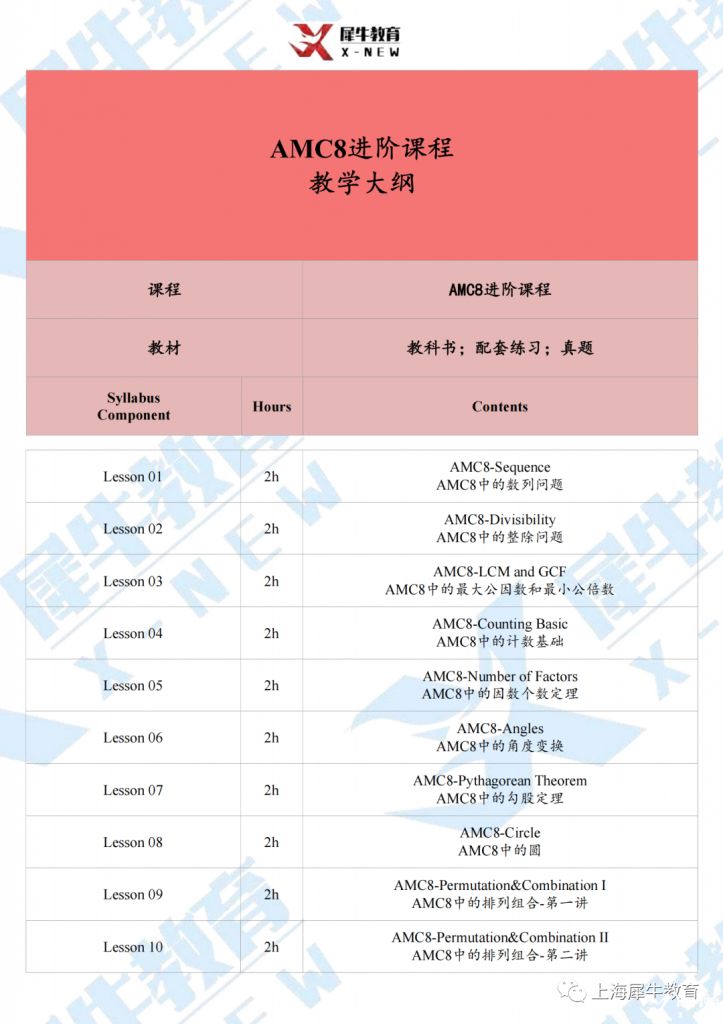 犀牛教育
X-NEW

AMC8进阶课程
教学大纲

| 课程 | | AMC8进阶课程 |
|---|---|---|
| 教材 | | 教科书；配套练习；真题 |
| Syllabus Component | Hours | Contents |
| Lesson 01 | 2h | AMC8-Sequence AMC8中的数列问题 |
| Lesson 02 | 2h | AMC8-Divisibility AMC8中的整除问题 |
| Lesson 03 | 2h | AMC8-LCM and GCF AMC8中的最大公因数和最小公倍数 |
| Lesson 04 | 2h | AMC8-Counting Basic AMC8中的计数基础 |
| Lesson 05 | 2h | AMC8-Number of Factors AMC8中的因数个数定理 |
| Lesson 06 | 2h | AMC8-Angles AMC8中的角度变换 |
| Lesson 07 | 2h | AMC8-Pythagorean Theorem AMC8中的勾股定理 |
| Lesson 08 | 2h | AMC8-Circle AMC8中的圆 |
| Lesson 09 | 2h | AMC8-Permutation&Combination I AMC8中的排列组合-第一讲 |
| Lesson 10 | 2h | AMC8-Permutation&Combination II AMC8中的排列组合-第二讲 |

上海犀牛教育